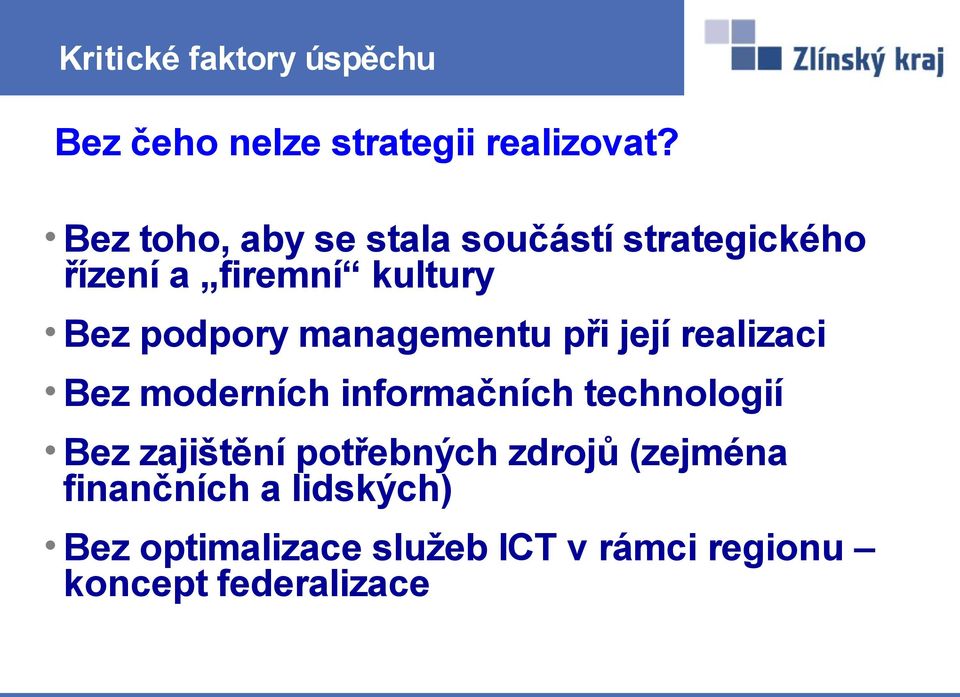 Kritické faktory úspěchu

Zlínský kraj

Bez čeho nelze strategii realizovat?

• Bez toho, aby se stala součástí strategického řízení a „firemní“ kultury

• Bez podpory managementu při její realizaci

• Bez moderních informačních technologií

• Bez zajištění potřebných zdrojů (zejména finančních a lidských)

• Bez optimalizace služeb ICT v rámci regionu – koncept federalizace